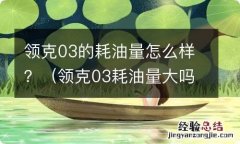 领克03的耗油量怎么样？（领克03耗油量大吗

经验总结
jingyanzongjie.com